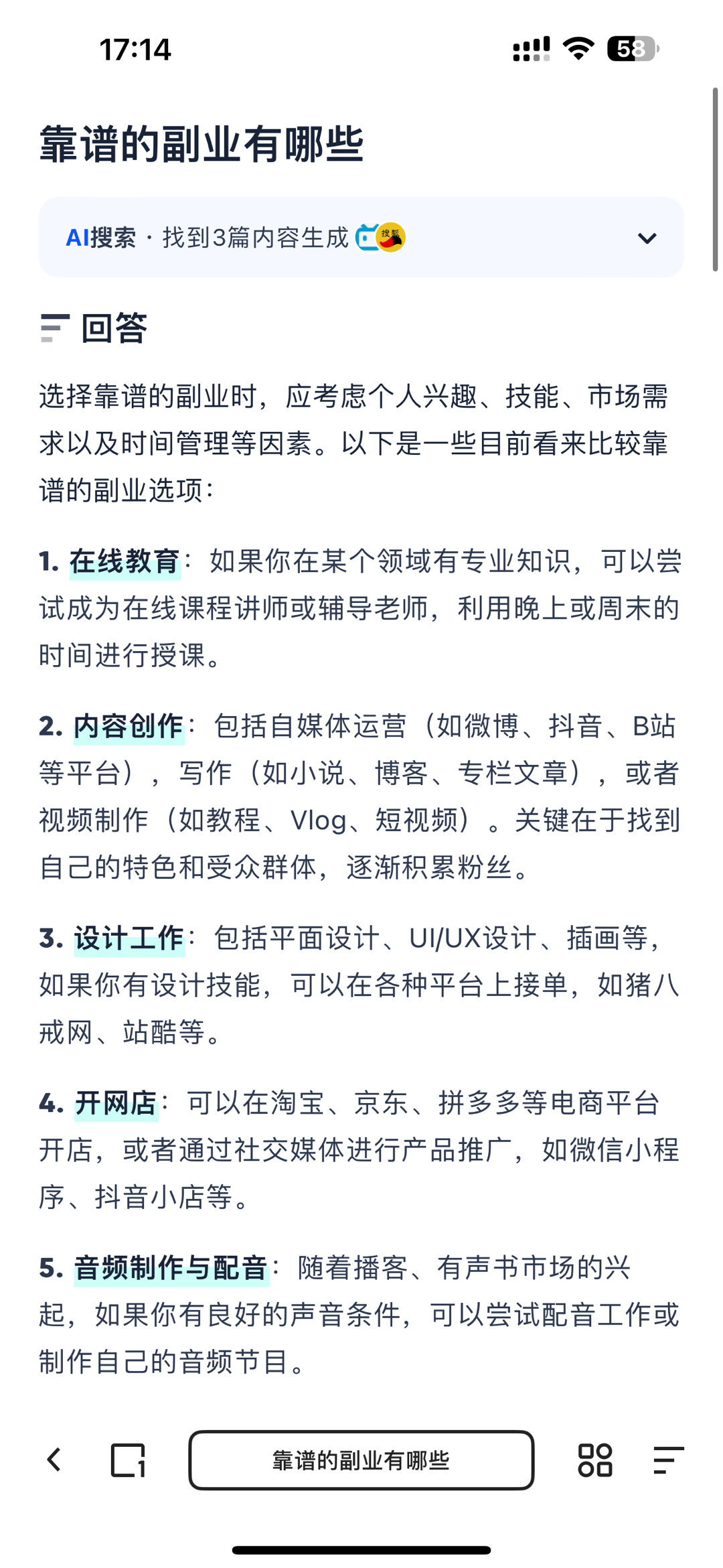 17:14

58

靠谱的副业有哪些

AI搜索 · 找到3篇内容生成

回答

选择靠谱的副业时，应考虑个人兴趣、技能、市场需求以及时间管理等因素。以下是一些目前看来比较靠谱的副业选项：

1. 在线教育：如果你在某个领域有专业知识，可以尝试成为在线课程讲师或辅导老师，利用晚上或周末的时间进行授课。

2. 内容创作：包括自媒体运营（如微博、抖音、B站等平台），写作（如小说、博客、专栏文章），或者视频制作（如教程、Vlog、短视频）。关键在于找到自己的特色和受众群体，逐渐积累粉丝。

3. 设计工作：包括平面设计、UI/UX设计、插画等，如果你有设计技能，可以在各种平台上接单，如猪八戒网、站酷等。

4. 开网店：可以在淘宝、京东、拼多多等电商平台开店，或者通过社交媒体进行产品推广，如微信小程序、抖音小店等。

5. 音频制作与配音：随着播客、有声书市场的兴起，如果你有良好的声音条件，可以尝试配音工作或制作自己的音频节目。

靠谱的副业有哪些